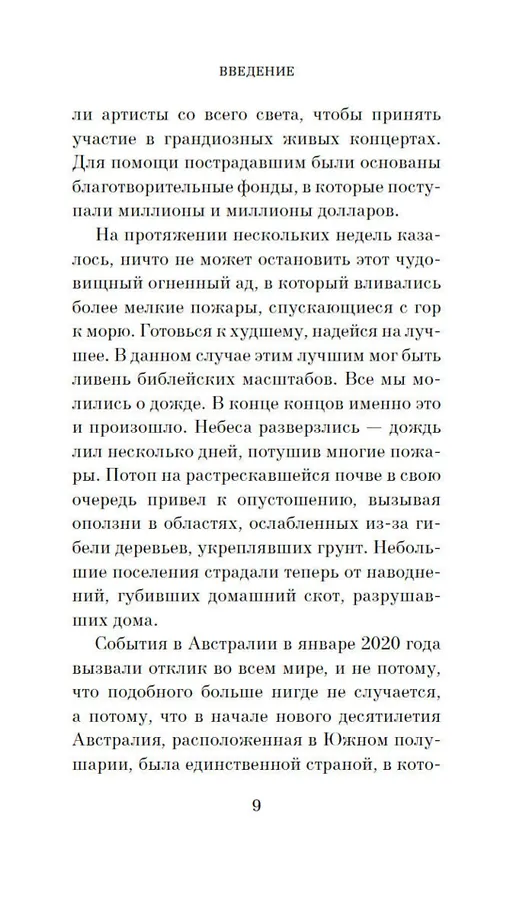 ВВЕДЕНИЕ

ли артисты со всего света, чтобы принять участие в грандиозных живых концертах. Для помощи пострадавшим были основаны благотворительные фонды, в которые поступали миллионы и миллионы долларов.

На протяжении нескольких недель казалось, ничто не может остановить этот чудовищный огненный ад, в который вливались более мелкие пожары, спускающиеся с гор к морю. Готовься к худшему, надейся на лучшее. В данном случае этим лучшим мог быть ливень библейских масштабов. Все мы молились о дожде. В конце концов именно это и произошло. Небеса разверзлись — дождь лил несколько дней, потушив многие пожары. Потоп на растрескавшейся почве в свою очередь привел к опустошению, вызывая оползни в областях, ослабленных из-за гибели деревьев, укреплявших грунт. Небольшие поселения страдали теперь от наводнений, губивших домашний скот, разрушавших дома.

События в Австралии в январе 2020 года вызвали отклик во всем мире, и не потому, что подобного больше нигде не случается, а потому, что в начале нового десятилетия Австралия, расположенная в Южном полушарии, была единственной страной, в кото-

9